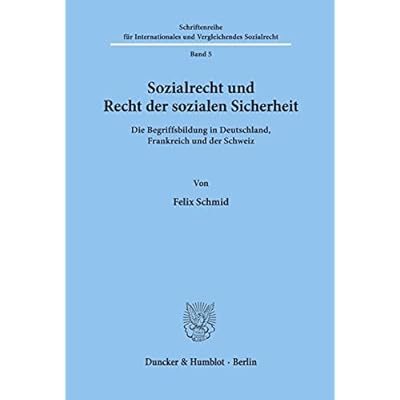 Schriftenreihe
für Internationales und Vergleichendes Sozialrecht

Band 5

Sozialrecht und
Recht der sozialen Sicherheit

Die Begriffsbildung in Deutschland,
Frankreich und der Schweiz

Von

Felix Schmid

Duncker & Humblot · Berlin